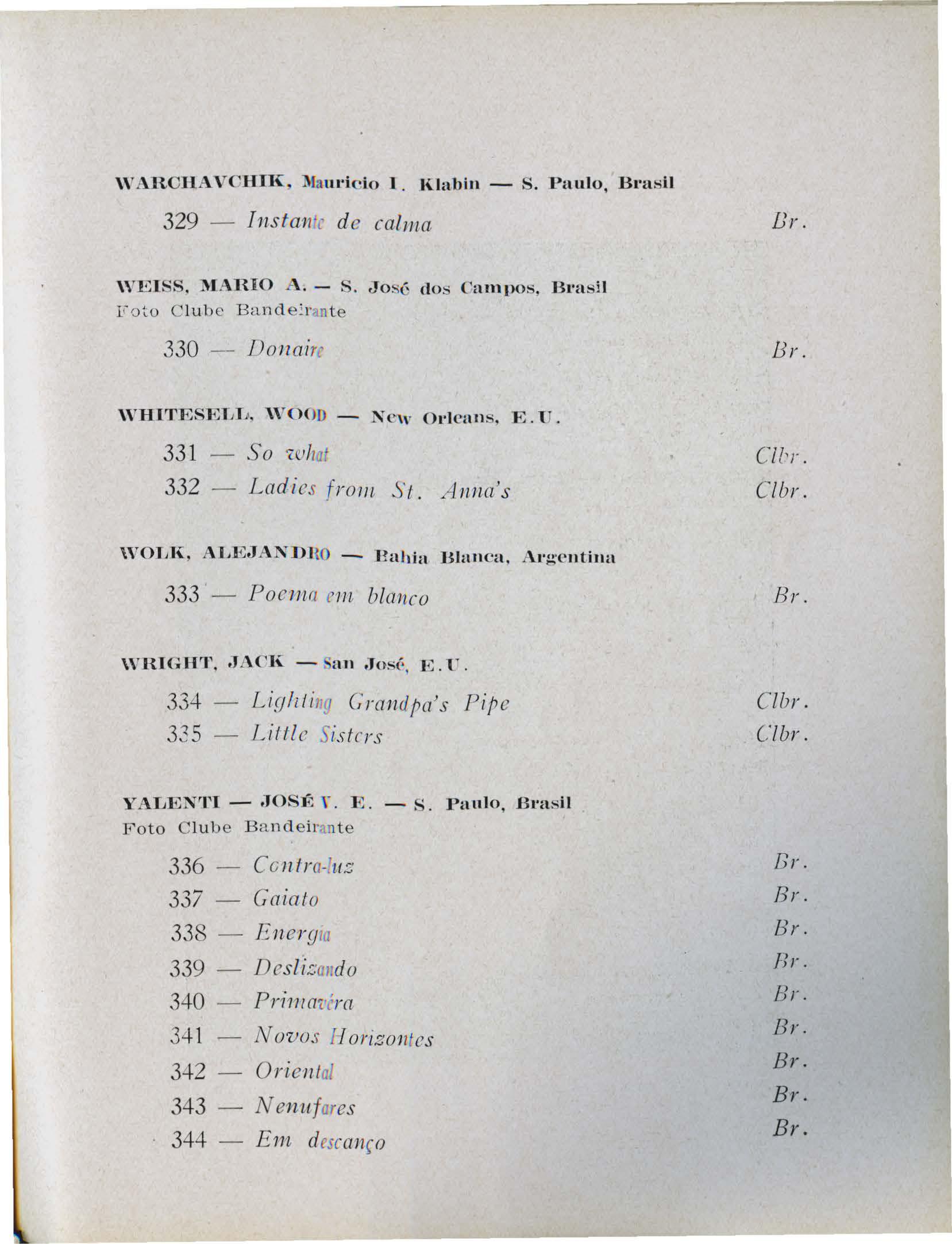 WARCHAVCHIK, Mauricio I. Klabin — S. Paulo, Brasil

329 — Instante de calma Br.

WEISS, MARIO A. — S. José dos Campos, Brasil
Foto Clube Bandeirante

330 — Donaire Br.

WHITESELL, WOOD — New Orleans, E.U.

331 — So what Clbr.
332 — Ladies from St. Anna's Clbr.

WOLK, ALEJANDRO — Bahia Blanca, Argentina

333 — Poema em blanco Br.

WRIGHT, JACK — San José, E.U.

334 — Lighting Grandpa's Pipe Clbr.
335 — Little Sisters Clbr.

YALENTI — JOSÉ V. E. — S. Paulo, Brasil
Foto Clube Bandeirante

336 — Contra-luz Br.
337 — Gaiato Br.
338 — Energia Br.
339 — Deslizando Br.
340 — Primavéra Br.
341 — Novos Horizontes Br.
342 — Oriental Br.
343 — Nenufares Br.
344 — Em descanço Br.